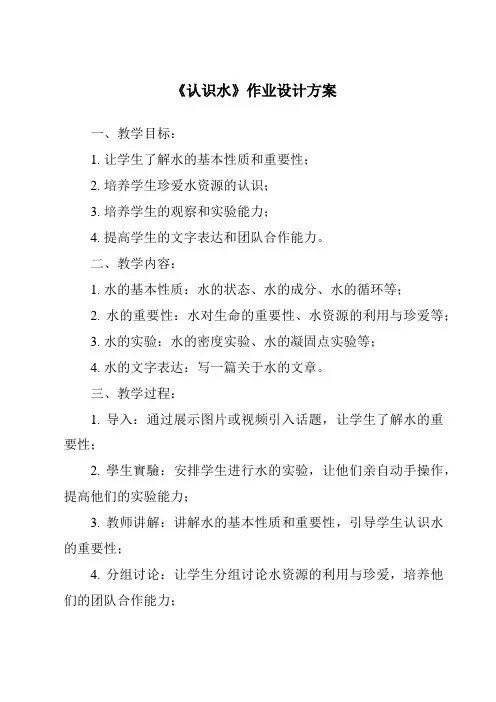 《认识水》作业设计方案

一、教学目标：

1. 让学生了解水的基本性质和重要性；

2. 培养学生珍爱水资源的认识；

3. 培养学生的观察和实验能力；

4. 提高学生的文字表达和团队合作能力。

二、教学内容：

1. 水的基本性质：水的状态、水的成分、水的循环等；

2. 水的重要性：水对生命的重要性、水资源的利用与珍爱等；

3. 水的实验：水的密度实验、水的凝固点实验等；

4. 水的文字表达：写一篇关于水的文章。

三、教学过程：

1. 导入：通过展示图片或视频引入话题，让学生了解水的重要性；

2. 學生實驗：安排学生进行水的实验，让他们亲自动手操作，提高他们的实验能力；

3. 教师讲解：讲解水的基本性质和重要性，引导学生认识水的重要性；

4. 分组讨论：让学生分组讨论水资源的利用与珍爱，培养他们的团队合作能力；